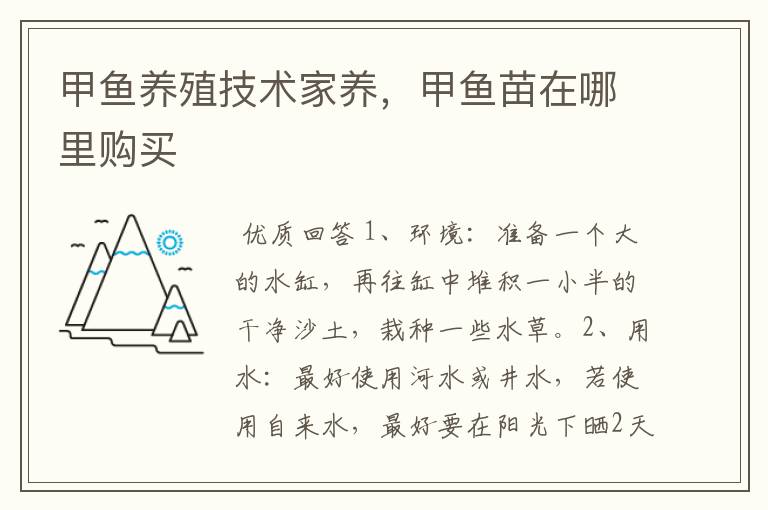 甲鱼养殖技术家养，甲鱼苗在哪里购买

优质回答 1、环境：准备一个大的水缸，再往缸中堆积一小半的干净沙土，栽种一些水草。2、用水：最好使用河水或井水，若使用自来水，最好要在阳光下晒2天